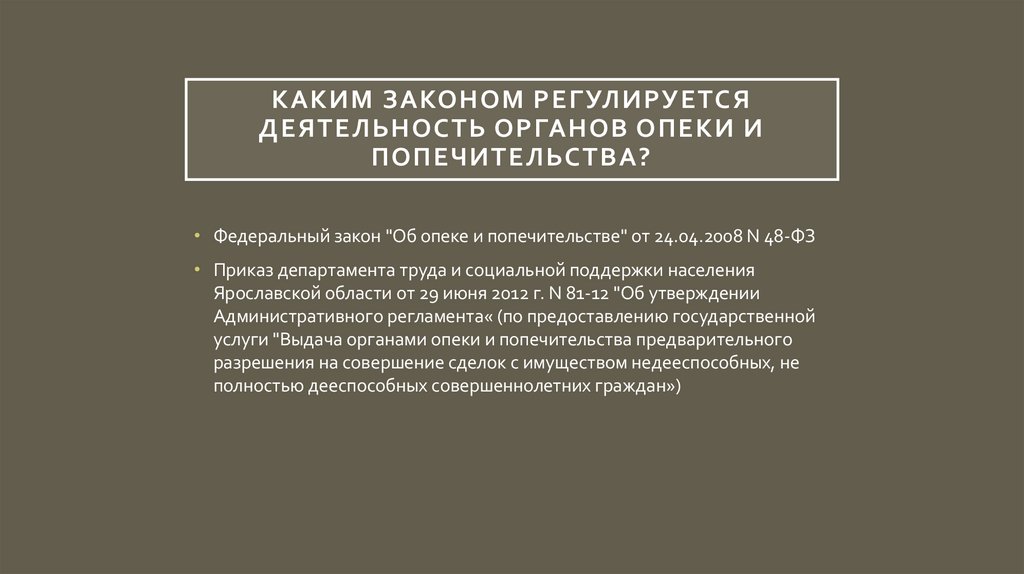 КАКИМ ЗАКОНОМ РЕГУЛИРУЕТСЯ ДЕЯТЕЛЬНОСТЬ ОРГАНОВ ОПЕКИ И ПОПЕЧИТЕЛЬСТВА?

• Федеральный закон "Об опеке и попечительстве" от 24.04.2008 N 48-ФЗ

• Приказ департамента труда и социальной поддержки населения Ярославской области от 29 июня 2012 г. N 81-12 "Об утверждении Административного регламента« (по предоставлению государственной услуги "Выдача органами опеки и попечительства предварительного разрешения на совершение сделок с имуществом недееспособных, не полностью дееспособных совершеннолетних граждан»)